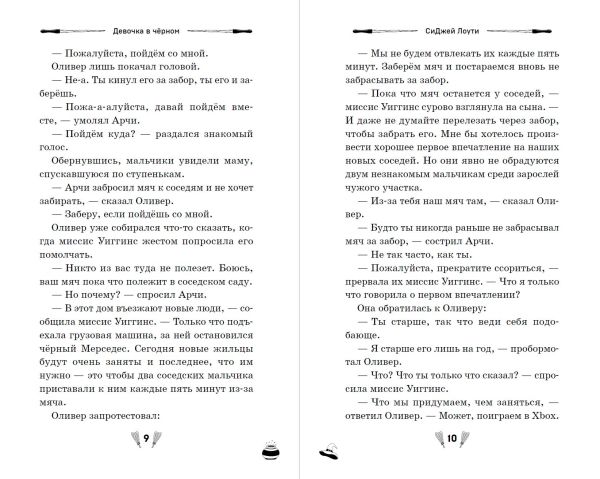 Девочка в чёрном

— Пожалуйста, пойдём со мной.

Оливер лишь покачал головой.

— Не-а. Ты кинул его за забор, ты его и заберёшь.

— Пожа-а-алуйста, давай пойдём вместе, — умолял Арчи.

— Пойдём куда? — раздался знакомый голос.

Обернувшись, мальчики увидели маму, спускавшуюся по ступенькам.

— Арчи забросил мяч к соседям и не хочет забирать, — сказал Оливер.

— Заберу, если пойдёшь со мной.

Оливер уже собирался что-то сказать, когда миссис Уиггинс жестом попросила его помолчать.

— Никто из вас туда не полезет. Боюсь, ваш мяч пока что полежит в соседском саду.

— Но почему? — спросил Арчи.

— В этот дом въезжают новые люди, — сообщила миссис Уиггинс. — Только что подъехала грузовая машина, за ней остановился чёрный Мерседес. Сегодня новые жильцы будут очень заняты и последнее, что им нужно — это чтобы два соседских мальчика приставали к ним каждые пять минут из-за мяча.

Оливер запротестовал:

9

СиДжей Лоути

— Мы не будем отвлекать их каждые пять минут. Заберём мяч и постараемся вновь не забрасывать за забор.

— Пока что мяч останется у соседей, — миссис Уиггинс сурово взглянула на сына. — И даже не думайте перелезать через забор, чтобы забрать его. Мне бы хотелось произвести хорошее первое впечатление на наших новых соседей. Но они явно не обрадуются двум незнакомым мальчикам среди зарослей чужого участка.

— Из-за тебя наш мяч там, — сказал Оливер.

— Будто ты никогда раньше не забрасывал мяч за забор, — сострил Арчи.

— Не так часто, как ты.

— Пожалуйста, прекратите ссориться, — прервала их миссис Уиггинс. — Что я только что говорила о первом впечатлении?

Она обратилась к Оливеру:

— Ты старше, так что веди себя подобающе.

— Я старше его лишь на год, — пробормотал Оливер.

— Что? Что ты только что сказал? — спросила миссис Уиггинс.

— Что мы придумаем, чем заняться, — ответил Оливер. — Может, поиграем в Xbox.

10